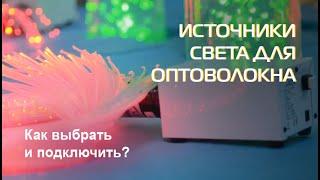 ИСТОЧНИКИ СВЕТА ДЛЯ ОПТОВОЛОКНА

Как выбрать и подключить?